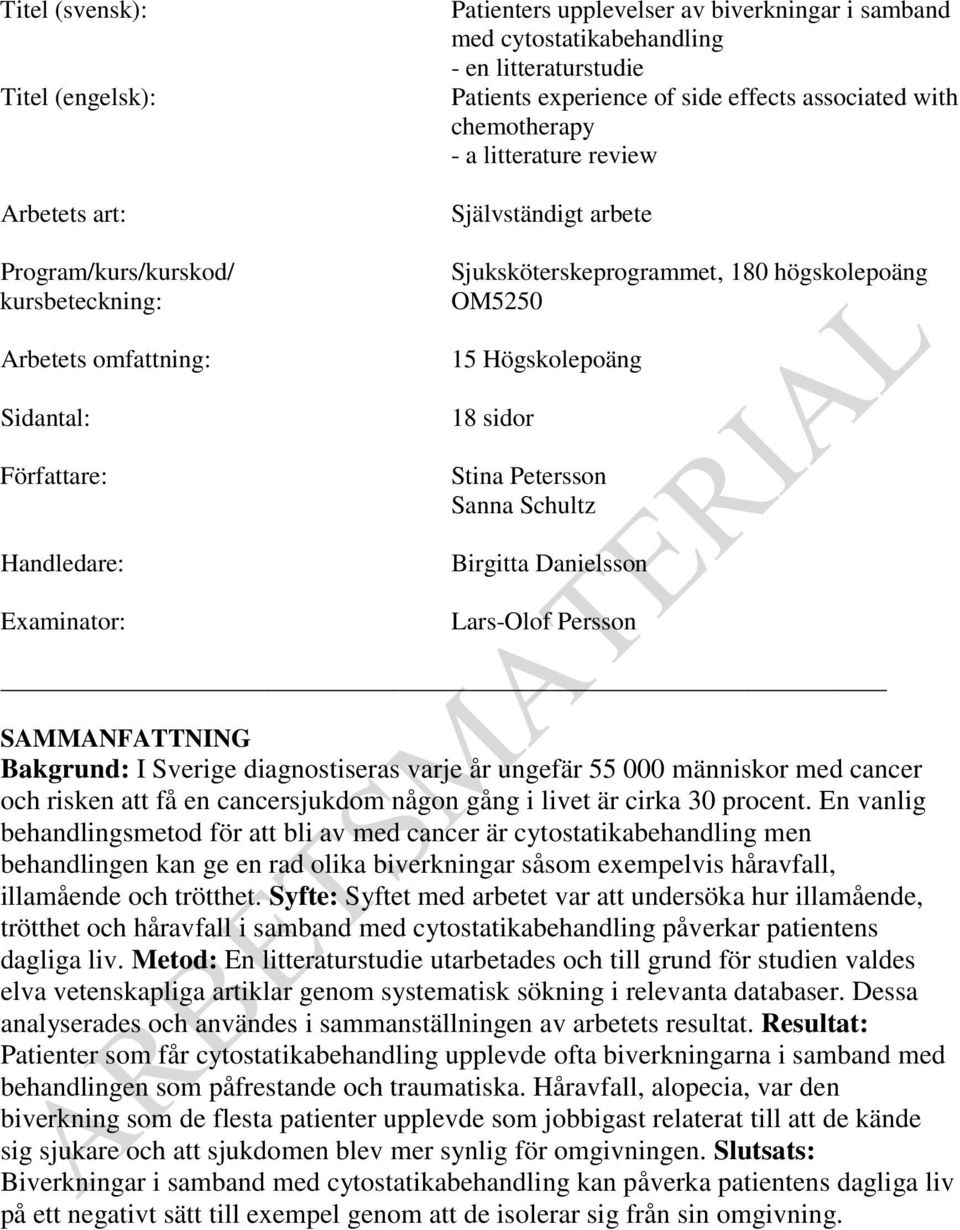 Titel (svensk): Patienters upplevelser av biverkningar i samband med cytostatikabehandling - en litteraturstudie

Titel (engelsk): Patients experience of side effects associated with chemotherapy - a litterature review

Arbetets art: Självständigt arbete

Program/kurs/kurskod/ kursbeteckning: Sjuksköterskeprogrammet, 180 högskolepoäng OM5250

Arbetets omfattning: 15 Högskolepoäng

Sidantal: 18 sidor

Författare: Stina Petersson Sanna Schultz

Handledare: Birgitta Danielsson

Examinator: Lars-Olof Persson

ARBETSMATERIAL

SAMMANFATTNING
Bakgrund: I Sverige diagnostiseras varje år ungefär 55 000 människor med cancer och risken att få en cancersjukdom någon gång i livet är cirka 30 procent. En vanlig behandlingsmetod för att bli av med cancer är cytostatikabehandling men behandlingen kan ge en rad olika biverkningar såsom exempelvis håravfall, illamående och trötthet. Syfte: Syftet med arbetet var att undersöka hur illamående, trötthet och håravfall i samband med cytostatikabehandling påverkar patientens dagliga liv. Metod: En litteraturstudie utarbetades och till grund för studien valdes elva vetenskapliga artiklar genom systematisk sökning i relevanta databaser. Dessa analyserades och användes i sammanställningen av arbetets resultat. Resultat: Patienter som får cytostatikabehandling upplevde ofta biverkningarna i samband med behandlingen som påfrestande och traumatiska. Håravfall, alopecia, var den biverkning som de flesta patienter upplevde som jobbigast relaterat till att de kände sig sjukare och att sjukdomen blev mer synlig för omgivningen. Slutsats: Biverkningar i samband med cytostatikabehandling kan påverka patientens dagliga liv på ett negativt sätt till exempel genom att de isolerar sig från sin omgivning.